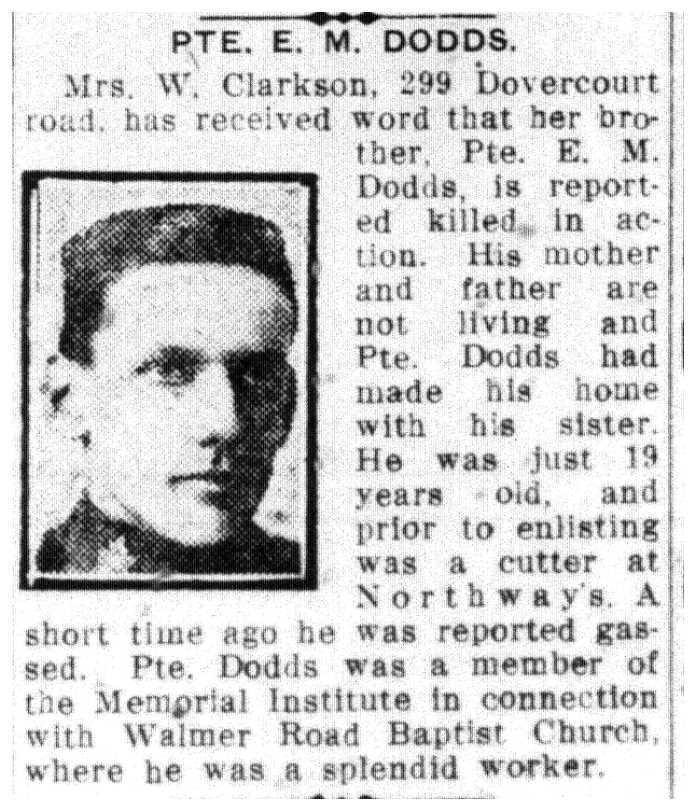 PTE. E. M. DODDS.

Mrs. W. Clarkson, 299 Dovercourt road, has received word that her brother, Pte. E. M. Dodds, is reported killed in action. His mother and father are not living and Pte. Dodds had made his home with his sister. He was just 19 years old, and prior to enlisting was a cutter at Northway's. A short time ago he was reported gassed. Pte. Dodds was a member of the Memorial Institute in connection with Walmer Road Baptist Church, where he was a splendid worker.